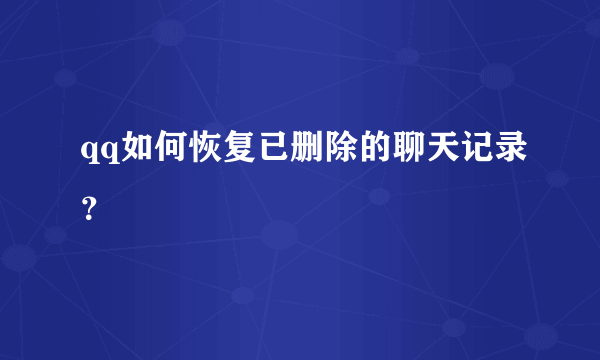 qq如何恢复已删除的聊天记录？